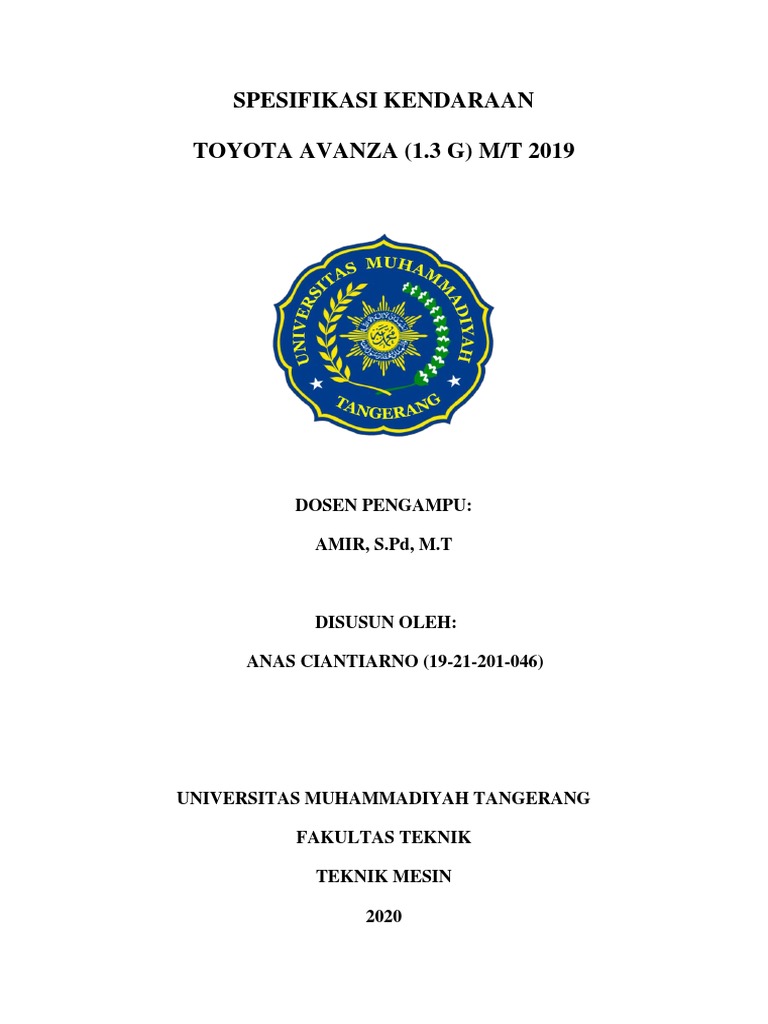 SPESIFIKASI KENDARAAN

TOYOTA AVANZA (1.3 G) M/T 2019

UNIVERSITAS MUHAMMADIYAH

TANGERANG

DOSEN PENGAMPU:

AMIR, S.Pd, M.T

DISUSUN OLEH:

ANAS CIANTIARNO (19-21-201-046)

UNIVERSITAS MUHAMMADIYAH TANGERANG

FAKULTAS TEKNIK

TEKNIK MESIN

2020